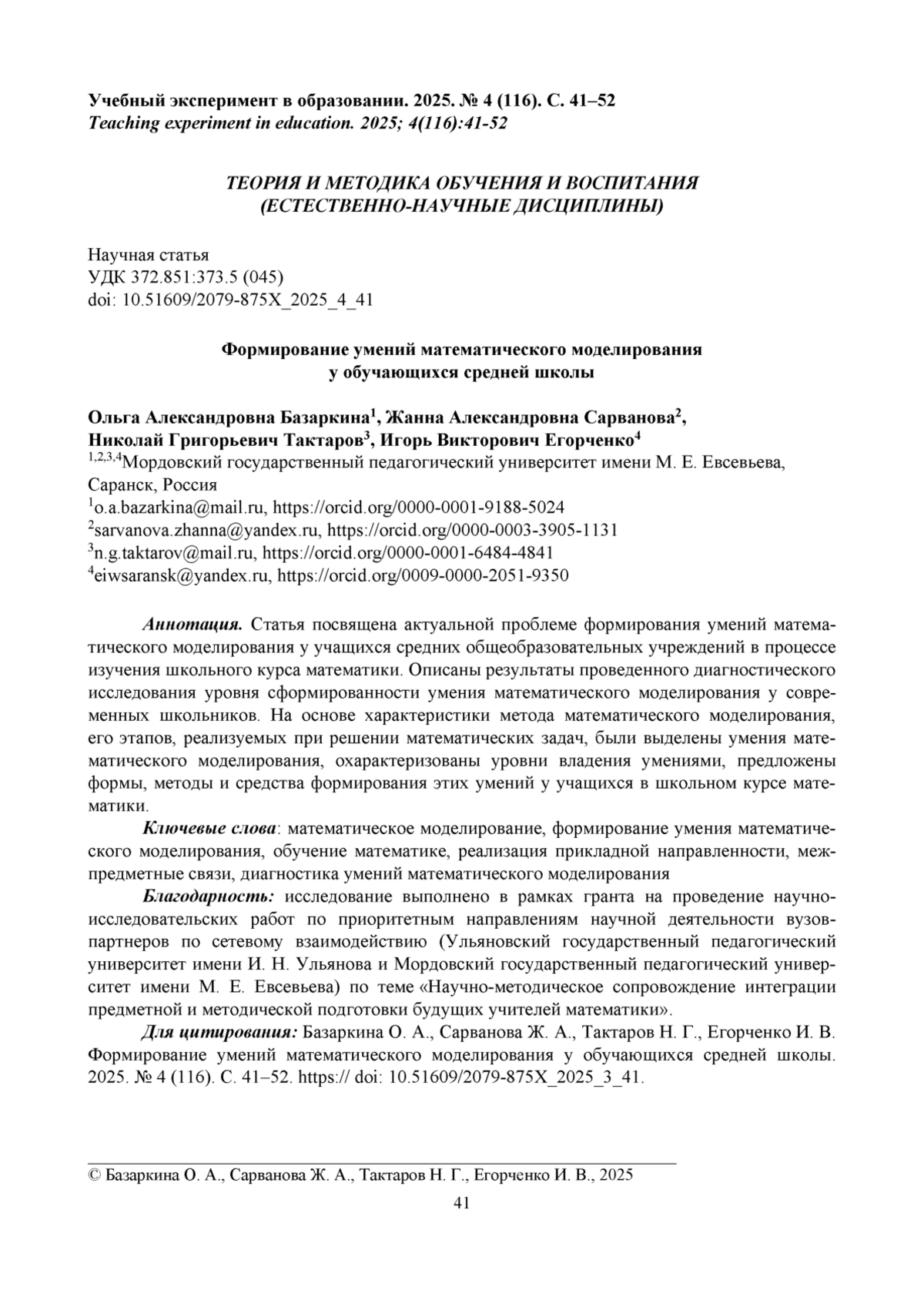 Учебный эксперимент в образовании. 2025. № 4 (116). С. 41–52
Teaching experiment in education. 2025; 4(116):41-52

ТЕОРИЯ И МЕТОДИКА ОБУЧЕНИЯ И ВОСПИТАНИЯ
(ЕСТЕСТВЕННО-НАУЧНЫЕ ДИСЦИПЛИНЫ)

Научная статья
УДК 372.851:373.5 (045)
doi: 10.51609/2079-875X_2025_4_41

Формирование умений математического моделирования
у обучающихся средней школы

Ольга Александровна Базаркина$^1$, Жанна Александровна Сарванова$^2$, Николай Григорьевич Тактаров$^3$, Игорь Викторович Егорченко$^4$
$^{1,2,3,4}$Мордовский государственный педагогический университет имени М. Е. Евсевьева, Саранск, Россия
$^1$o.a.bazarkina@mail.ru, https://orcid.org/0000-0001-9188-5024
$^2$sarvanova.zhanna@yandex.ru, https://orcid.org/0000-0003-3905-1131
$^3$n.g.taktarov@mail.ru, https://orcid.org/0000-0001-6484-4841
$^4$eiwsaransk@yandex.ru, https://orcid.org/0009-0000-2051-9350

Аннотация. Статья посвящена актуальной проблеме формирования умений математического моделирования у учащихся средних общеобразовательных учреждений в процессе изучения школьного курса математики. Описаны результаты проведенного диагностического исследования уровня сформированности умения математического моделирования у современных школьников. На основе характеристики метода математического моделирования, его этапов, реализуемых при решении математических задач, были выделены умения математического моделирования, охарактеризованы уровни владения умениями, предложены формы, методы и средства формирования этих умений у учащихся в школьном курсе математики.

Ключевые слова: математическое моделирование, формирование умения математического моделирования, обучение математике, реализация прикладной направленности, межпредметные связи, диагностика умений математического моделирования

Благодарность: исследование выполнено в рамках гранта на проведение научно-исследовательских работ по приоритетным направлениям научной деятельности вузов-партнеров по сетевому взаимодействию (Ульяновский государственный педагогический университет имени И. Н. Ульянова и Мордовский государственный педагогический университет имени М. Е. Евсевьева) по теме «Научно-методическое сопровождение интеграции предметной и методической подготовки будущих учителей математики».

Для цитирования: Базаркина О. А., Сарванова Ж. А., Тактаров Н. Г., Егорченко И. В. Формирование умений математического моделирования у обучающихся средней школы. 2025. № 4 (116). С. 41–52. https:// doi: 10.51609/2079-875X_2025_3_41.

© Базаркина О. А., Сарванова Ж. А., Тактаров Н. Г., Егорченко И. В., 2025

41